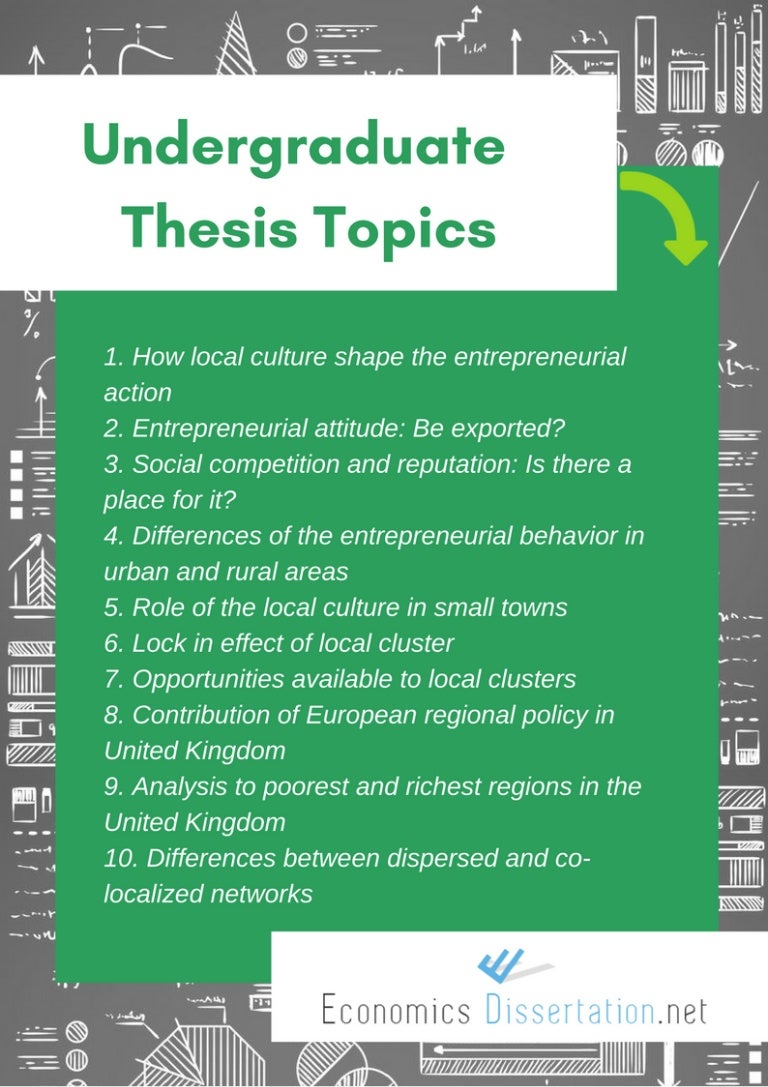 Undergraduate Thesis Topics

1. How local culture shape the entrepreneurial action
2. Entrepreneurial attitude: Be exported?
3. Social competition and reputation: Is there a place for it?
4. Differences of the entrepreneurial behavior in urban and rural areas
5. Role of the local culture in small towns
6. Lock in effect of local cluster
7. Opportunities available to local clusters
8. Contribution of European regional policy in United Kingdom
9. Analysis to poorest and richest regions in the United Kingdom
10. Differences between dispersed and co-localized networks

Economics Dissertation.net